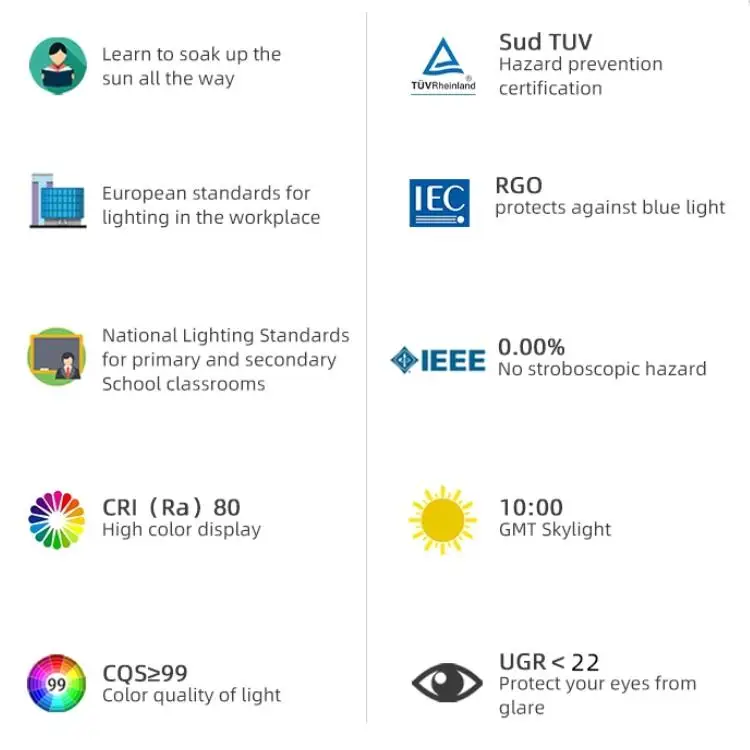 Learn to soak up the sun all the way

European standards for lighting in the workplace

National Lighting Standards for primary and secondary School classrooms

CRI（Ra）80
High color display

99

CQS≥99
Color quality of light

TÜVRheinland

Sud TUV
Hazard prevention certification

IEC

RGO
protects against blue light

IEEE

0.00%
No stroboscopic hazard

10:00
GMT Skylight

UGR < 22
Protect your eyes from glare